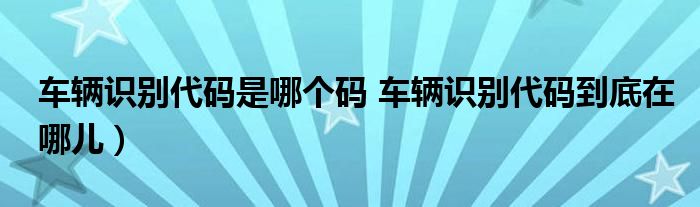 车辆识别代码是哪个码 车辆识别代码到底在哪儿）